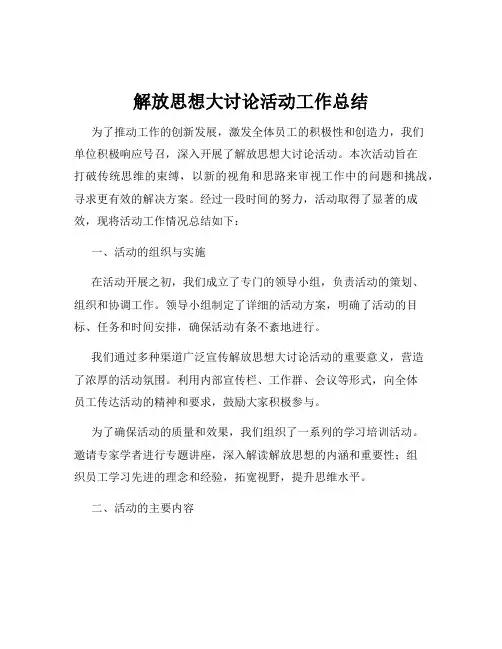 解放思想大讨论活动工作总结

为了推动工作的创新发展，激发全体员工的积极性和创造力，我们单位积极响应号召，深入开展了解放思想大讨论活动。本次活动旨在打破传统思维的束缚，以新的视角和思路来审视工作中的问题和挑战，寻求更有效的解决方案。经过一段时间的努力，活动取得了显著的成效，现将活动工作情况总结如下：

一、活动的组织与实施

在活动开展之初，我们成立了专门的领导小组，负责活动的策划、组织和协调工作。领导小组制定了详细的活动方案，明确了活动的目标、任务和时间安排，确保活动有条不紊地进行。

我们通过多种渠道广泛宣传解放思想大讨论活动的重要意义，营造了浓厚的活动氛围。利用内部宣传栏、工作群、会议等形式，向全体员工传达活动的精神和要求，鼓励大家积极参与。

为了确保活动的质量和效果，我们组织了一系列的学习培训活动。邀请专家学者进行专题讲座，深入解读解放思想的内涵和重要性；组织员工学习先进的理念和经验，拓宽视野，提升思维水平。

二、活动的主要内容